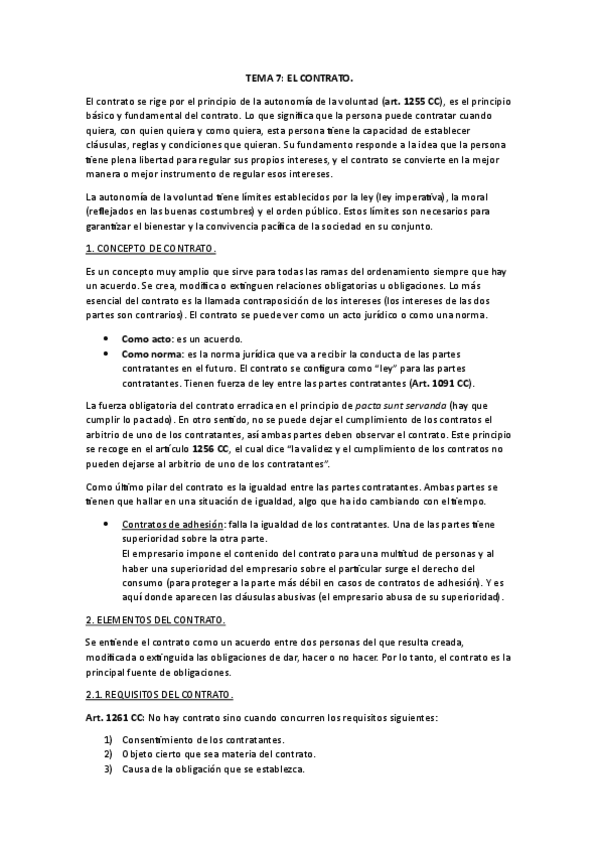 TEMA 7: EL CONTRATO.

El contrato se rige por el principio de la autonomía de la voluntad (art. 1255 CC), es el principio básico y fundamental del contrato. Lo que significa que la persona puede contratar cuando quiera, con quien quiera y como quiera, esta persona tiene la capacidad de establecer cláusulas, reglas y condiciones que quieran. Su fundamento responde a la idea que la persona tiene plena libertad para regular sus propios intereses, y el contrato se convierte en la mejor manera o mejor instrumento de regular esos intereses.

La autonomía de la voluntad tiene límites establecidos por la ley (ley imperativa), la moral (reflejados en las buenas costumbres) y el orden público. Estos límites son necesarios para garantizar el bienestar y la convivencia pacífica de la sociedad en su conjunto.

1. CONCEPTO DE CONTRATO.

Es un concepto muy amplio que sirve para todas las ramas del ordenamiento siempre que hay un acuerdo. Se crea, modifica o extinguen relaciones obligatorias u obligaciones. Lo más esencial del contrato es la llamada contraposición de los intereses (los intereses de las dos partes son contrarios). El contrato se puede ver como un acto jurídico o como una norma.

• Como acto: es un acuerdo.
• Como norma: es la norma jurídica que va a recibir la conducta de las partes contratantes en el futuro. El contrato se configura como "ley" para las partes contratantes. Tienen fuerza de ley entre las partes contratantes (Art. 1091 CC).

La fuerza obligatoria del contrato erradica en el principio de pacta sunt servanda (hay que cumplir lo pactado). En otro sentido, no se puede dejar el cumplimiento de los contratos el arbitrio de uno de los contratantes, así ambas partes deben observar el contrato. Este principio se recoge en el artículo 1256 CC, el cual dice "la validez y el cumplimiento de los contratos no pueden dejarse al arbitrio de uno de los contratantes".

Como último pilar del contrato es la igualdad entre las partes contratantes. Ambas partes se tienen que hallar en una situación de igualdad, algo que ha ido cambiando con el tiempo.

• Contratos de adhesión: falla la igualdad de los contratantes. Una de las partes tiene superioridad sobre la otra parte.
El empresario impone el contenido del contrato para una multitud de personas y al haber una superioridad del empresario sobre el particular surge el derecho del consumo (para proteger a la parte más débil en casos de contratos de adhesión). Y es aquí donde aparecen las cláusulas abusivas (el empresario abusa de su superioridad).

2. ELEMENTOS DEL CONTRATO.

Se entiende el contrato como un acuerdo entre dos personas del que resulta creada, modificada o extinguida las obligaciones de dar, hacer o no hacer. Por lo tanto, el contrato es la principal fuente de obligaciones.

2.1. REQUISITOS DEL CONTRATO.

Art. 1261 CC: No hay contrato sino cuando concurren los requisitos siguientes:

1) Consentimiento de los contratantes.
2) Objeto cierto que sea materia del contrato.
3) Causa de la obligación que se establezca.